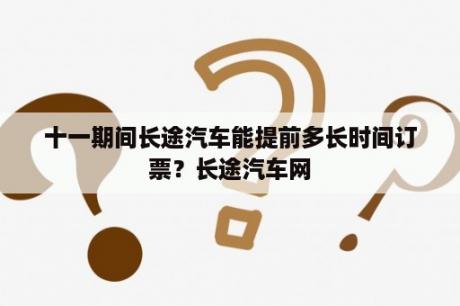 十一期间长途汽车能提前多长时间订票？长途汽车网